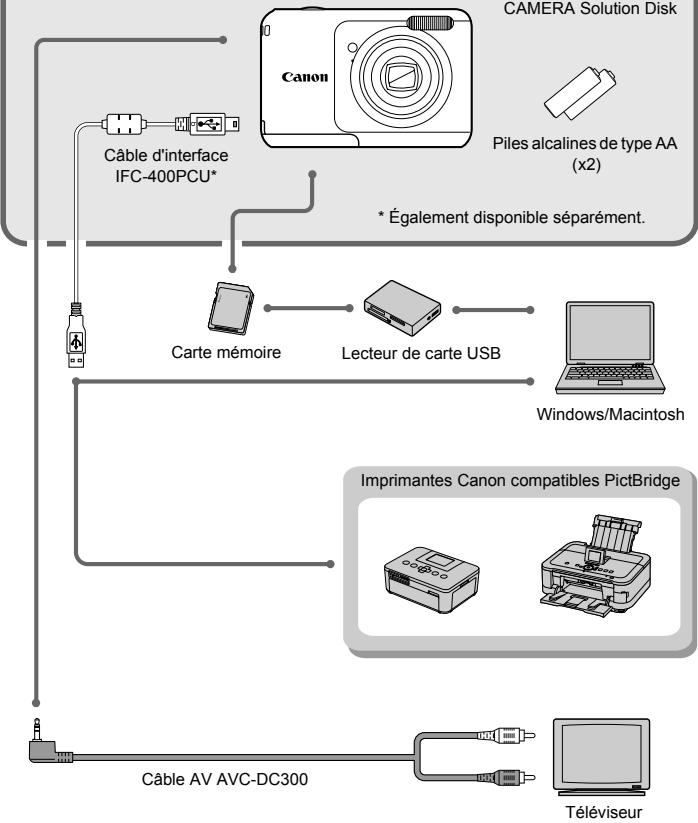 CAMERA Solution Disk

Canon

Câble d'interface IFC-400PCU*

Piles alcalines de type AA (x2)

* Également disponible séparément.

Carte mémoire

Lecteur de carte USB

Windows/Macintosh

Imprimantes Canon compatibles PictBridge

Câble AV AVC-DC300

Téléviseur